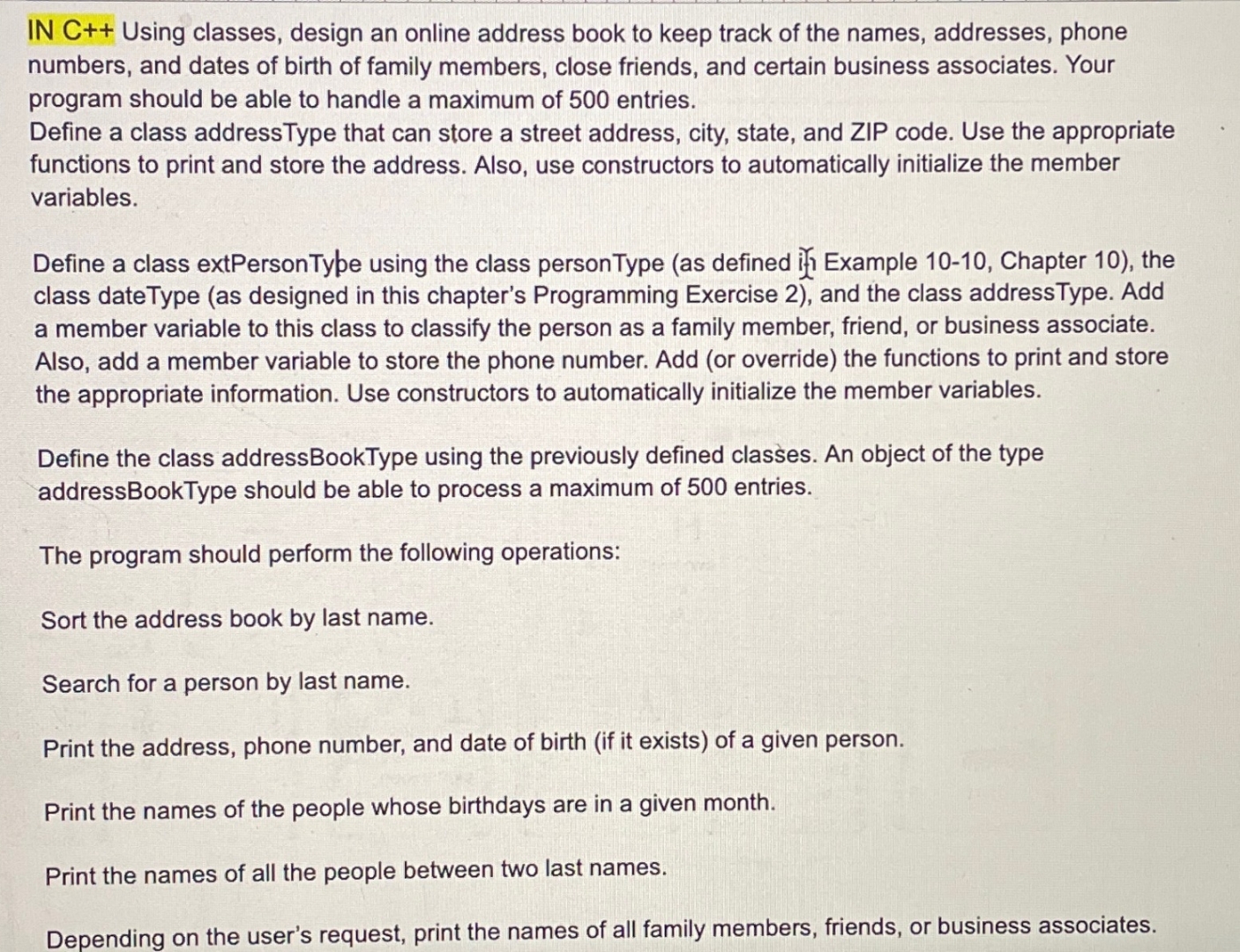 IN C++ Using classes, design an online address book to keep track of the names, addresses, phone numbers, and dates of birth of family members, close friends, and certain business associates. Your program should be able to handle a maximum of 500 entries.
Define a class addressType that can store a street address, city, state, and ZIP code. Use the appropriate functions to print and store the address. Also, use constructors to automatically initialize the member variables.

Define a class extPersonType using the class personType (as defined in Example 10-10, Chapter 10), the class dateType (as designed in this chapter's Programming Exercise 2), and the class addressType. Add a member variable to this class to classify the person as a family member, friend, or business associate. Also, add a member variable to store the phone number. Add (or override) the functions to print and store the appropriate information. Use constructors to automatically initialize the member variables.

Define the class addressBookType using the previously defined classes. An object of the type addressBookType should be able to process a maximum of 500 entries.

The program should perform the following operations:

Sort the address book by last name.

Search for a person by last name.

Print the address, phone number, and date of birth (if it exists) of a given person.

Print the names of the people whose birthdays are in a given month.

Print the names of all the people between two last names.

Depending on the user's request, print the names of all family members, friends, or business associates.